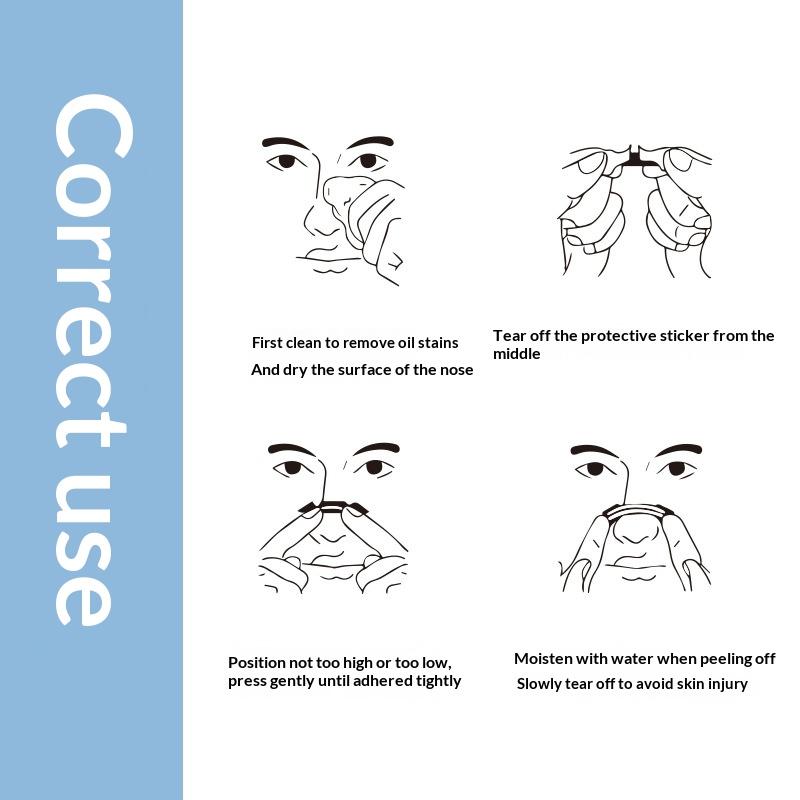 Correct use

First clean to remove oil stains
And dry the surface of the nose

Tear off the protective sticker from the middle

Position not too high or too low, press gently until adhered tightly

Moisten with water when peeling off
Slowly tear off to avoid skin injury